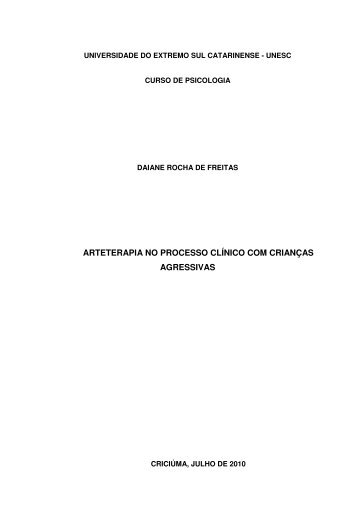 UNIVERSIDADE DO EXTREMO SUL CATARINENSE - UNESC

CURSO DE PSICOLOGIA

DAIANE ROCHA DE FREITAS

ARTETERAPIA NO PROCESSO CLÍNICO COM CRIANÇAS AGRESSIVAS

CRICIÚMA, JULHO DE 2010